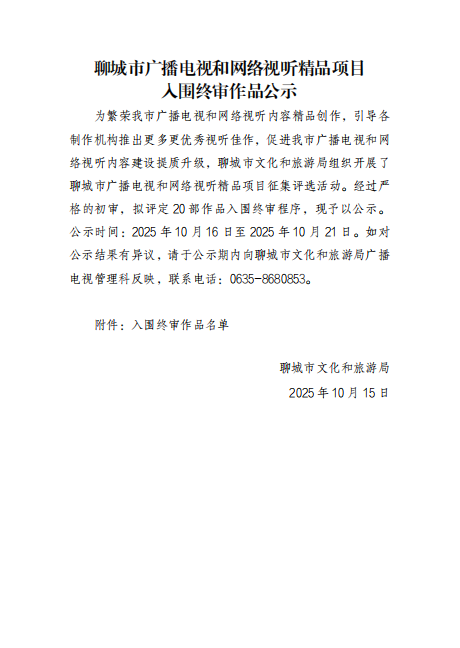 聊城市广播电视和网络视听精品项目
入围终审作品公示

为繁荣我市广播电视和网络视听内容精品创作，引导各制作机构推出更多更优秀视听佳作，促进我市广播电视和网络视听内容建设提质升级，聊城市文化和旅游局组织开展了聊城市广播电视和网络视听精品项目征集评选活动。经过严格的初审，拟评定20部作品入围终审程序，现予以公示。公示时间：2025年10月16日至2025年10月21日。如对公示结果有异议，请于公示期内向聊城市文化和旅游局广播电视管理科反映，联系电话：0635-8680853。

附件：入围终审作品名单

聊城市文化和旅游局
2025年10月15日